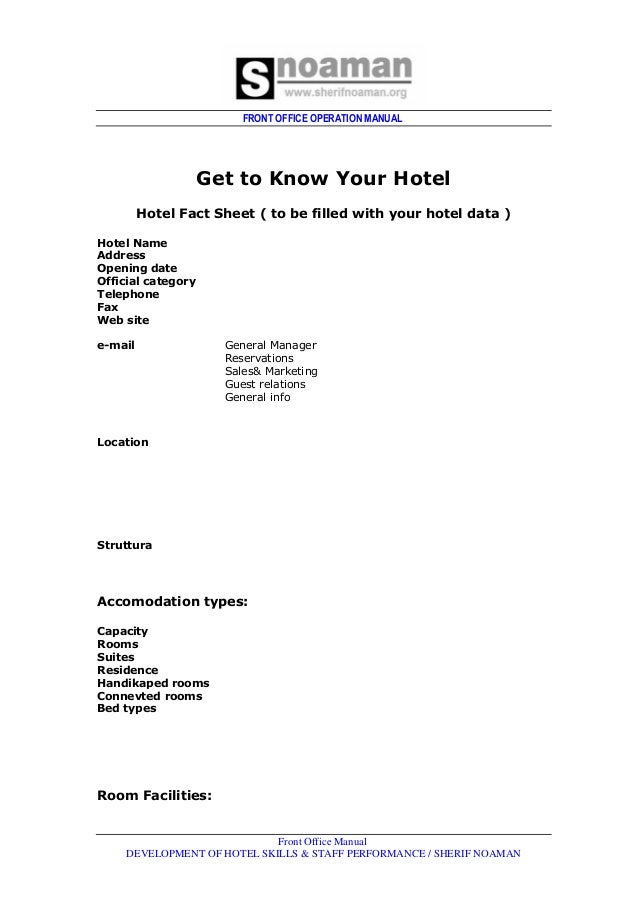 S noaman
www.sherifnoaman.org

FRONT OFFICE OPERATION MANUAL

Get to Know Your Hotel

Hotel Fact Sheet ( to be filled with your hotel data )

Hotel Name
Address
Opening date
Official category
Telephone
Fax
Web site

e-mail
General Manager
Reservations
Sales& Marketing
Guest relations
General info

Location

Struttura

Accomodation types:

Capacity
Rooms
Suites
Residence
Handikaped rooms
Connevted rooms
Bed types

Room Facilities:

Front Office Manual
DEVELOPMENT OF HOTEL SKILLS & STAFF PERFORMANCE / SHERIF NOAMAN